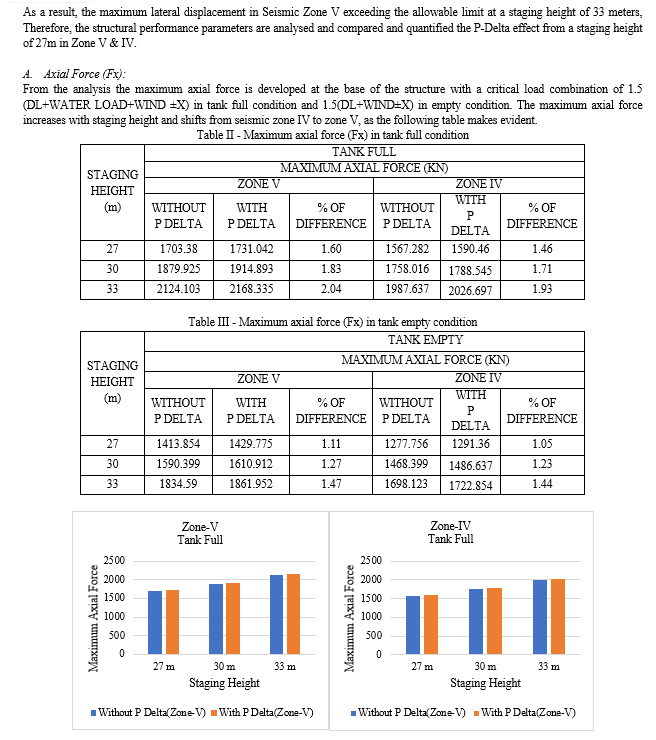 As a result, the maximum lateral displacement in Seismic Zone V exceeding the allowable limit at a staging height of 33 meters, Therefore, the structural performance parameters are analysed and compared and quantified the P-Delta effect from a staging height of 27m in Zone V & IV.

A. Axial Force (Fx):
From the analysis the maximum axial force is developed at the base of the structure with a critical load combination of 1.5 (DL+WATER LOAD+WIND ±X) in tank full condition and 1.5(DL+WIND±X) in empty condition. The maximum axial force increases with staging height and shifts from seismic zone IV to zone V, as the following table makes evident.

Table II - Maximum axial force (Fx) in tank full condition

| STAGING HEIGHT (m) | TANK FULL | | | | | |
|---|---|---|---|---|---|---|
| | MAXIMUM AXIAL FORCE (KN) | | | | | |
| | ZONE V | | | ZONE IV | | |
| | WITHOUT P DELTA | WITH P DELTA | % OF DIFFERENCE | WITHOUT P DELTA | WITH P DELTA | % OF DIFFERENCE |
| 27 | 1703.38 | 1731.042 | 1.60 | 1567.282 | 1590.46 | 1.46 |
| 30 | 1879.925 | 1914.893 | 1.83 | 1758.016 | 1788.545 | 1.71 |
| 33 | 2124.103 | 2168.335 | 2.04 | 1987.637 | 2026.697 | 1.93 |

Table III - Maximum axial force (Fx) in tank empty condition

| STAGING HEIGHT (m) | TANK EMPTY | | | | | |
|---|---|---|---|---|---|---|
| | MAXIMUM AXIAL FORCE (KN) | | | | | |
| | ZONE V | | | ZONE IV | | |
| | WITHOUT P DELTA | WITH P DELTA | % OF DIFFERENCE | WITHOUT P DELTA | WITH P DELTA | % OF DIFFERENCE |
| 27 | 1413.854 | 1429.775 | 1.11 | 1277.756 | 1291.36 | 1.05 |
| 30 | 1590.399 | 1610.912 | 1.27 | 1468.399 | 1486.637 | 1.23 |
| 33 | 1834.59 | 1861.952 | 1.47 | 1698.123 | 1722.854 | 1.44 |

Zone-V
Tank Full
Maximum Axial Force
2500
2000
1500
1000
500
0
27 m
30 m
33 m
Staging Height
Without P Delta(Zone-V) With P Delta(Zone-V)

Zone-IV
Tank Full
Maximum Axial Force
2500
2000
1500
1000
500
0
27 m
30 m
33 m
Staging Height
Without P Delta(Zone-V) With P Delta(Zone-V)